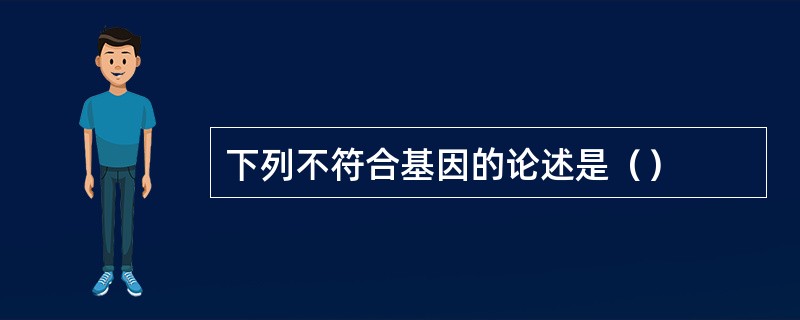 下列不符合基因的论述是（）